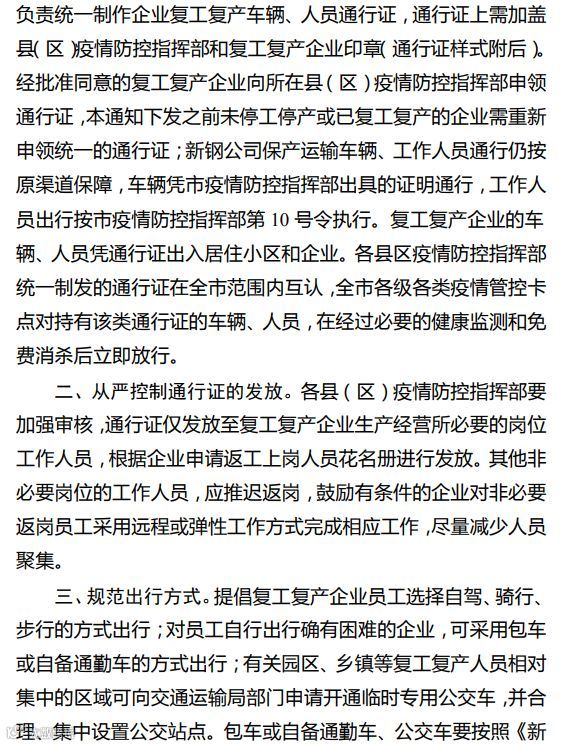 负责统一制作企业复工复产车辆、人员通行证，通行证上需加盖县（区）疫情防控指挥部和复工复产企业印章（通行证样式附后）。经批准同意的复工复产企业向所在县（区）疫情防控指挥部申领通行证，本通知下发之前未停工停产或已复工复产的企业需重新申领统一的通行证；新钢公司保产运输车辆、工作人员通行仍按原渠道保障，车辆凭市疫情防控指挥部出具的证明通行，工作人员出行按市疫情防控指挥部第 10 号令执行。复工复产企业的车辆、人员凭通行证出入居住小区和企业。各县区疫情防控指挥部统一制发的通行证在全市范围内互认，全市各级各类疫情管控卡点对持有该类通行证的车辆、人员，在经过必要的健康监测和免费消杀后立即放行。

二、从严控制通行证的发放。各县（区）疫情防控指挥部要加强审核，通行证仅发放至复工复产企业生产经营所必要的岗位工作人员，根据企业申请返工上岗人员花名册进行发放。其他非必要岗位的工作人员，应推迟返岗，鼓励有条件的企业对非必要返岗员工采用远程或弹性工作方式完成相应工作，尽量减少人员聚集。

三、规范出行方式。提倡复工复产企业员工选择自驾、骑行、步行的方式出行；对员工自行出行确有困难的企业，可采用包车或自备通勤车的方式出行；有关园区、乡镇等复工复产人员相对集中的区域可向交通运输局部门申请开通临时专用公交车，并合理、集中设置公交站点。包车或自备通勤车、公交车要按照《新